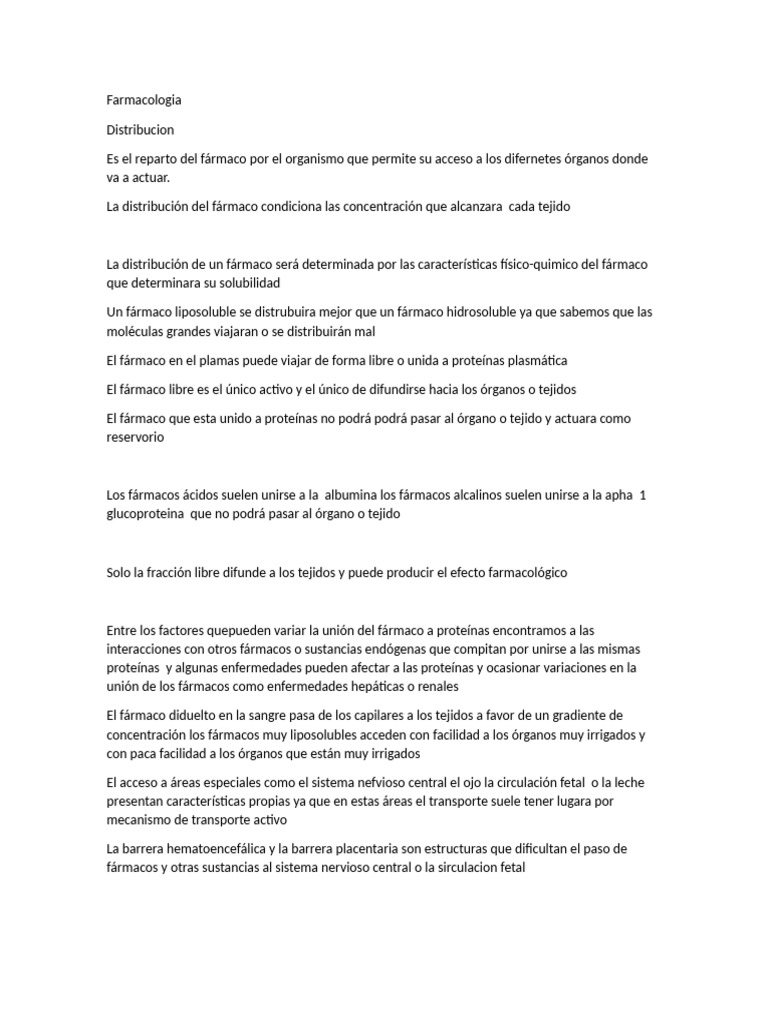 Farmacologia

Distribucion

Es el reparto del fármaco por el organismo que permite su acceso a los difernetes órganos donde va a actuar.

La distribución del fármaco condiciona las concentración que alcanzara cada tejido

La distribución de un fármaco será determinada por las características físico-quimico del fármaco que determinara su solubilidad

Un fármaco liposoluble se distrubuira mejor que un fármaco hidrosoluble ya que sabemos que las moléculas grandes viajaran o se distribuirán mal

El fármaco en el plamas puede viajar de forma libre o unida a proteínas plasmática

El fármaco libre es el único activo y el único de difundirse hacia los órganos o tejidos

El fármaco que esta unido a proteínas no podrá podrá pasar al órgano o tejido y actuara como reservorio

Los fármacos ácidos suelen unirse a la albumina los fármacos alcalinos suelen unirse a la apha 1 glucoproteina que no podrá pasar al órgano o tejido

Solo la fracción libre difunde a los tejidos y puede producir el efecto farmacológico

Entre los factores quepueden variar la unión del fármaco a proteínas encontramos a las interacciones con otros fármacos o sustancias endógenas que compitan por unirse a las mismas proteínas y algunas enfermedades pueden afectar a las proteínas y ocasionar variaciones en la unión de los fármacos como enfermedades hepáticas o renales

El fármaco diduelto en la sangre pasa de los capilares a los tejidos a favor de un gradiente de concentración los fármacos muy liposolubles acceden con facilidad a los órganos muy irrigados y con paca facilidad a los órganos que están muy irrigados

El acceso a áreas especiales como el sistema nefvioso central el ojo la circulación fetal o la leche presentan características propias ya que en estas áreas el transporte suele tener lugara por mecanismo de transporte activo

La barrera hematoencefálica y la barrera placentaria son estructuras que dificultan el paso de fármacos y otras sustancias al sistema nervioso central o la sirculacion fetal